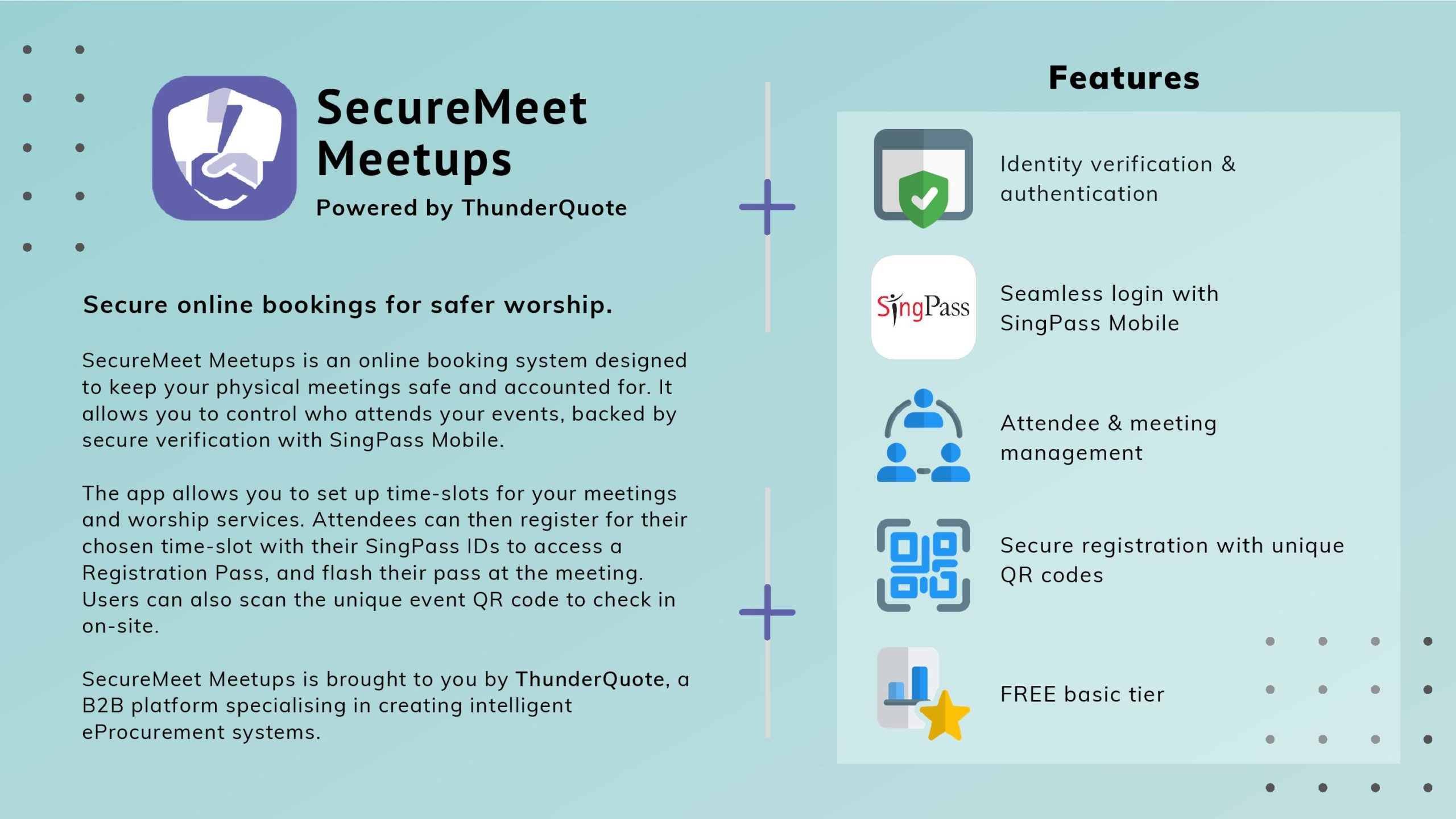 SecureMeet Meetups
Powered by ThunderQuote

Secure online bookings for safer worship.

SecureMeet Meetups is an online booking system designed to keep your physical meetings safe and accounted for. It allows you to control who attends your events, backed by secure verification with SingPass Mobile.

The app allows you to set up time-slots for your meetings and worship services. Attendees can then register for their chosen time-slot with their SingPass IDs to access a Registration Pass, and flash their pass at the meeting. Users can also scan the unique event QR code to check in on-site.

SecureMeet Meetups is brought to you by ThunderQuote, a B2B platform specialising in creating intelligent eProcurement systems.

Features

Identity verification & authentication

SingPass

Seamless login with SingPass Mobile

Attendee & meeting management

Secure registration with unique QR codes

FREE basic tier